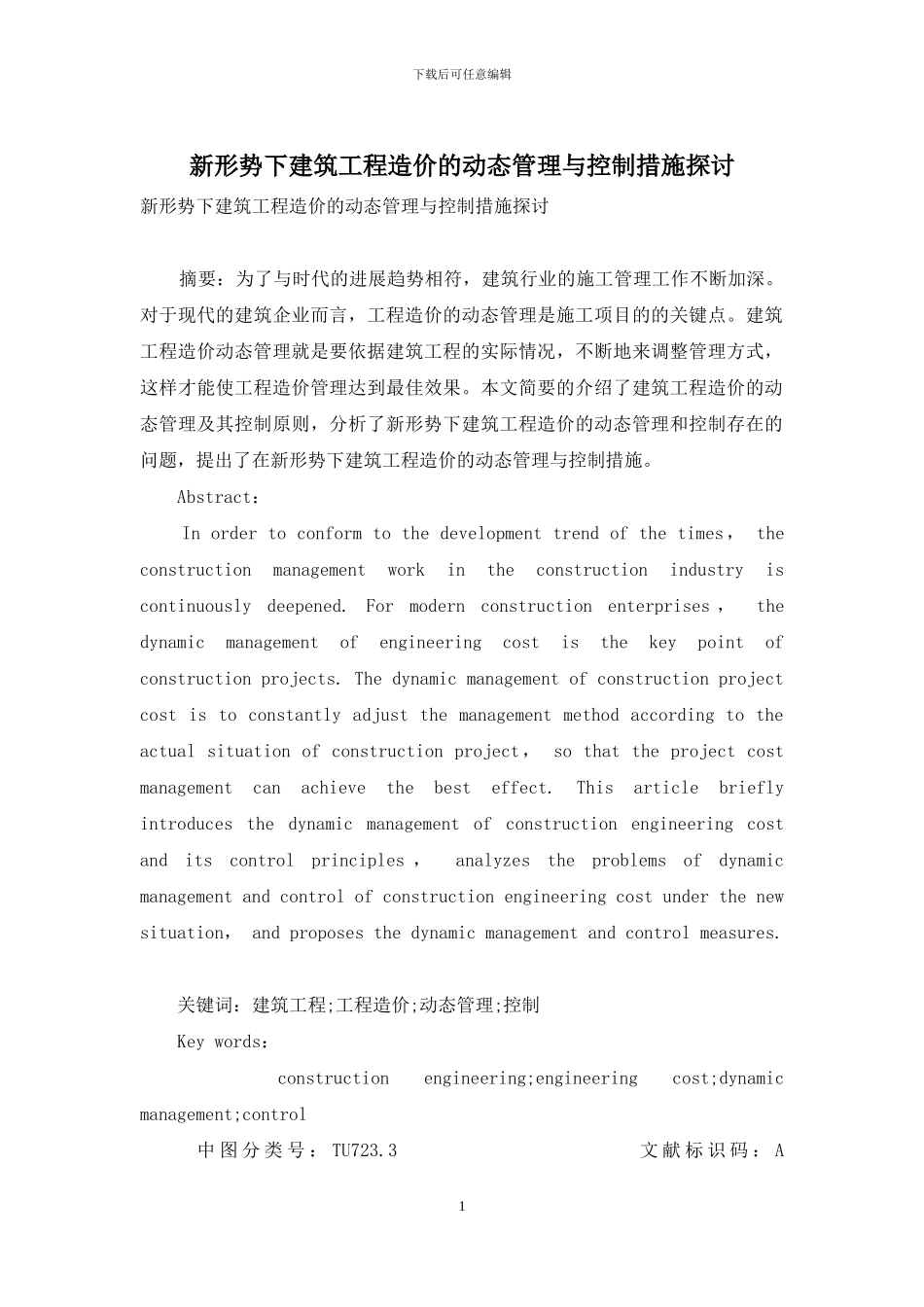 下载后可任意编辑

新形势下建筑工程造价的动态管理与控制措施探讨

新形势下建筑工程造价的动态管理与控制措施探讨

摘要：为了与时代的进展趋势相符，建筑行业的施工管理工作不断加深。对于现代的建筑企业而言，工程造价的动态管理是施工项目的的关键点。建筑工程造价动态管理就是要依据建筑工程的实际情况，不断地来调整管理方式，这样才能使工程造价管理达到最佳效果。本文简要的介绍了建筑工程造价的动态管理及其控制原则，分析了新形势下建筑工程造价的动态管理和控制存在的问题，提出了在新形势下建筑工程造价的动态管理与控制措施。

Abstract:

In order to conform to the development trend of the times, the construction management work in the construction industry is continuously deepened. For modern construction enterprises, the dynamic management of engineering cost is the key point of construction projects. The dynamic management of construction project cost is to constantly adjust the management method according to the actual situation of construction project, so that the project cost management can achieve the best effect. This article briefly introduces the dynamic management of construction engineering cost and its control principles, analyzes the problems of dynamic management and control of construction engineering cost under the new situation, and proposes the dynamic management and control measures.

关键词：建筑工程;工程造价;动态管理;控制

Key words:

construction engineering;engineering cost;dynamic management;control

中图分类号：TU723.3 文献标识码：A

1